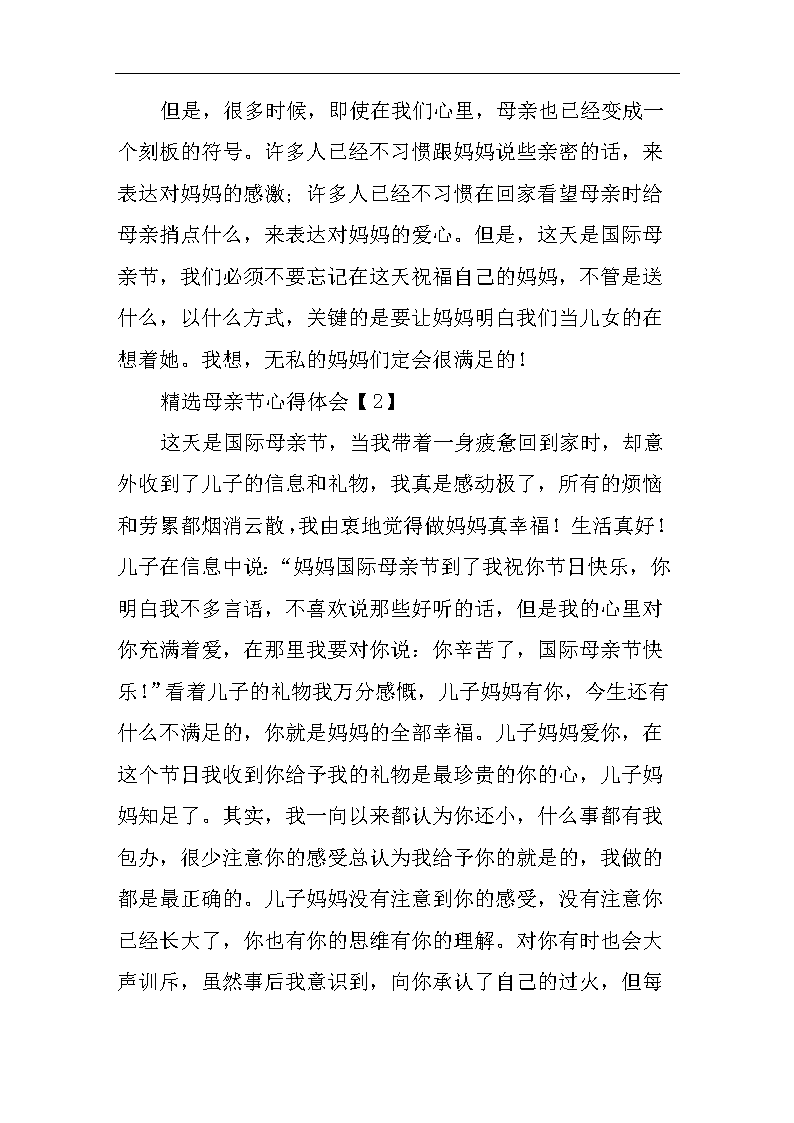 但是，很多时候，即使在我们心里，母亲也已经变成一个刻板的符号。许多人已经不习惯跟妈妈说些亲密的话，来表达对妈妈的感激；许多人已经不习惯在回家看望母亲时给母亲捎点什么，来表达对妈妈的爱心。但是，这天是国际母亲节，我们必须不要忘记在这天祝福自己的妈妈，不管是送什么，以什么方式，关键的是要让妈妈明白我们当儿女的在想着她。我想，无私的妈妈们定会很满足的！

精选母亲节心得体会【2】

这天是国际母亲节，当我带着一身疲惫回到家时，却意外收到了儿子的信息和礼物，我真是感动极了，所有的烦恼和劳累都烟消云散，我由衷地觉得做妈妈真幸福！生活真好！儿子在信息中说：“妈妈国际母亲节到了我祝你节日快乐，你明白我不多言语，不喜欢说那些好听的话，但是我的心里对你充满着爱，在那里我要对你说：你辛苦了，国际母亲节快乐！”看着儿子的礼物我万分感慨，儿子妈妈有你，今生还有什么不满足的，你就是妈妈的全部幸福。儿子妈妈爱你，在这个节日我收到你给予我的礼物是最珍贵的你的心，儿子妈妈知足了。其实，我一向以来都认为你还小，什么事都有我包办，很少注意你的感受总认为我给予你的就是的，我做的都是最正确的。儿子妈妈没有注意到你的感受，没有注意你已经长大了，你也有你的思维有你的理解。对你有时也会大声训斥，虽然事后我意识到，向你承认了自己的过火，但每